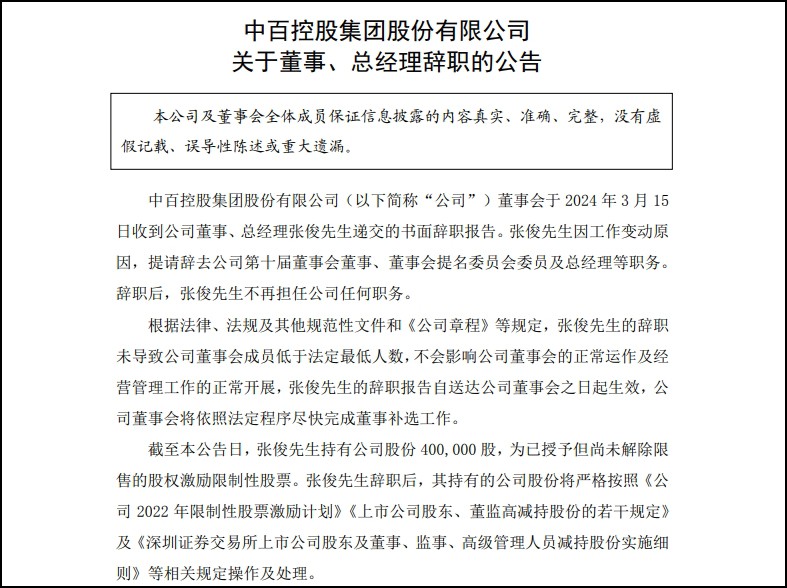 中百控股集团股份有限公司
关于董事、总经理辞职的公告

本公司及董事会全体成员保证信息披露的内容真实、准确、完整，没有虚假记载、误导性陈述或重大遗漏。

中百控股集团股份有限公司（以下简称“公司”）董事会于 2024 年 3 月 15 日收到公司董事、总经理张俊先生递交的书面辞职报告。张俊先生因工作变动原因，提请辞去公司第十届董事会董事、董事会提名委员会委员及总经理等职务。辞职后，张俊先生不再担任公司任何职务。

根据法律、法规及其他规范性文件和《公司章程》等规定，张俊先生的辞职未导致公司董事会成员低于法定最低人数，不会影响公司董事会的正常运作及经营管理工作的正常开展，张俊先生的辞职报告自送达公司董事会之日起生效，公司董事会将依照法定程序尽快完成董事补选工作。

截至本公告日，张俊先生持有公司股份 400,000 股，为已授予但尚未解除限售的股权激励限制性股票。张俊先生辞职后，其持有的公司股份将严格按照《公司 2022 年限制性股票激励计划》《上市公司股东、董监高减持股份的若干规定》及《深圳证券交易所上市公司股东及董事、监事、高级管理人员减持股份实施细则》等相关规定操作及处理。